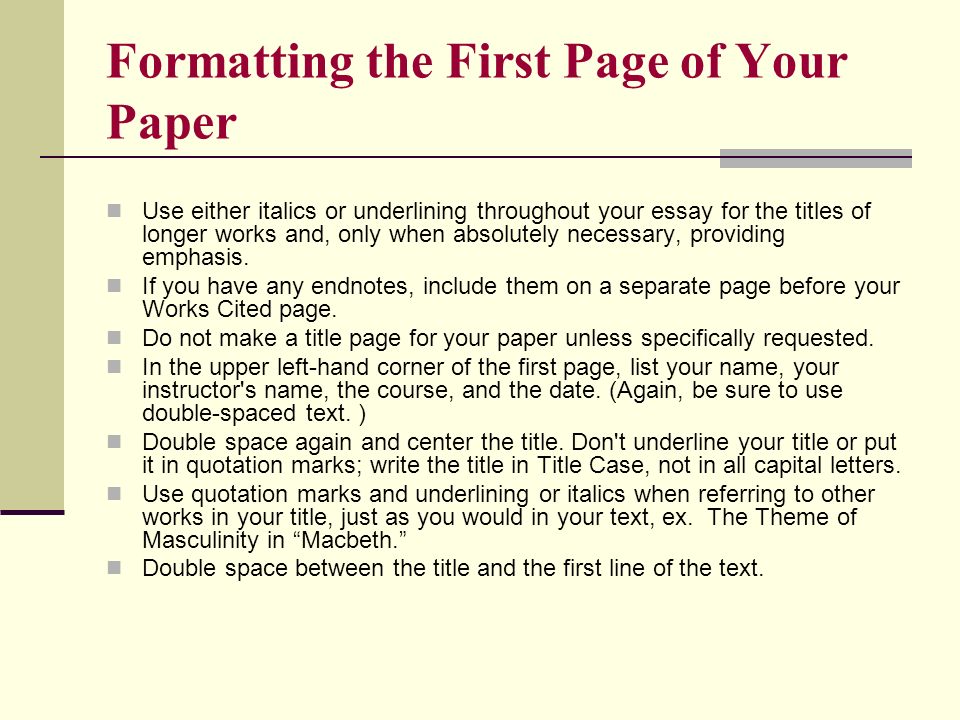 Formatting the First Page of Your Paper

- Use either italics or underlining throughout your essay for the titles of longer works and, only when absolutely necessary, providing emphasis.
- If you have any endnotes, include them on a separate page before your Works Cited page.
- Do not make a title page for your paper unless specifically requested.
- In the upper left-hand corner of the first page, list your name, your instructor's name, the course, and the date. (Again, be sure to use double-spaced text. )
- Double space again and center the title. Don't underline your title or put it in quotation marks; write the title in Title Case, not in all capital letters.
- Use quotation marks and underlining or italics when referring to other works in your title, just as you would in your text, ex. The Theme of Masculinity in “Macbeth.”
- Double space between the title and the first line of the text.